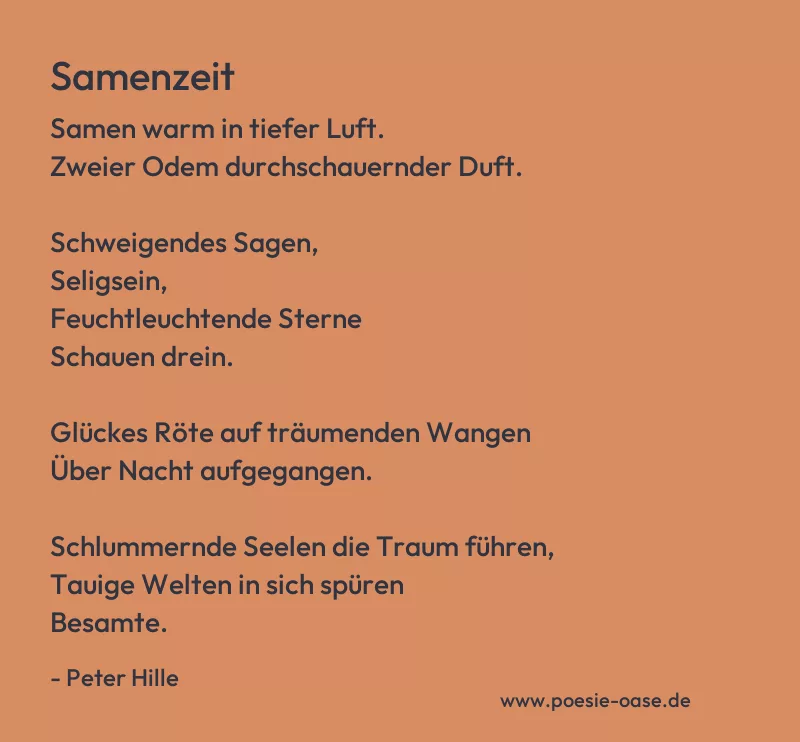 Samenzeit

Samen warm in tiefer Luft.
Zweier Odem durchschauernder Duft.

Schweigendes Sagen,
Seligsein,
Feuchtleuchtende Sterne
Schauen drein.

Glückes Röte auf träumenden Wangen
Über Nacht aufgegangen.

Schlummernde Seelen die Traum führen,
Tauige Welten in sich spüren
Besamte.

- Peter Hille

www.poesie-oase.de